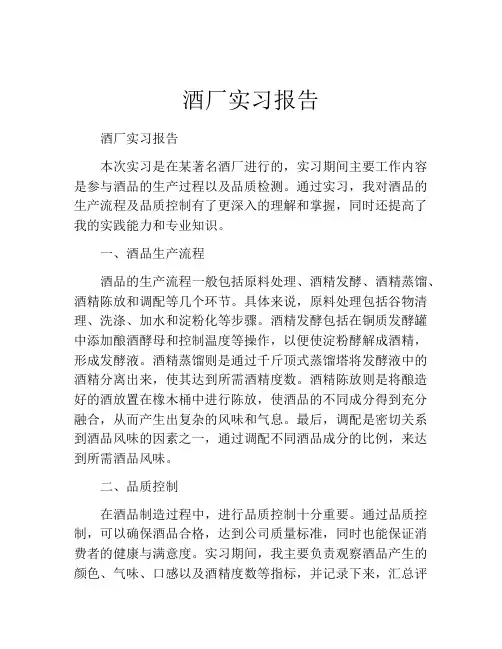 酒厂实习报告

酒厂实习报告

本次实习是在某著名酒厂进行的，实习期间主要工作内容是参与酒品的生产过程以及品质检测。通过实习，我对酒品的生产流程及品质控制有了更深入的理解和掌握，同时还提高了我的实践能力和专业知识。

一、酒品生产流程

酒品的生产流程一般包括原料处理、酒精发酵、酒精蒸馏、酒精陈放和调配等几个环节。具体来说，原料处理包括谷物清理、洗涤、加水和淀粉化等步骤。酒精发酵包括在铜质发酵罐中添加酿酒酵母和控制温度等操作，以便使淀粉酵解成酒精，形成发酵液。酒精蒸馏则是通过千斤顶式蒸馏塔将发酵液中的酒精分离出来，使其达到所需酒精度数。酒精陈放则是将酿造好的酒放置在橡木桶中进行陈放，使酒品的不同成分得到充分融合，从而产生出复杂的风味和气息。最后，调配是密切关系到酒品风味的因素之一，通过调配不同酒品成分的比例，来达到所需酒品风味。

二、品质控制

在酒品制造过程中，进行品质控制十分重要。通过品质控制，可以确保酒品合格，达到公司质量标准，同时也能保证消费者的健康与满意度。实习期间，我主要负责观察酒品产生的颜色、气味、口感以及酒精度数等指标，并记录下来，汇总评